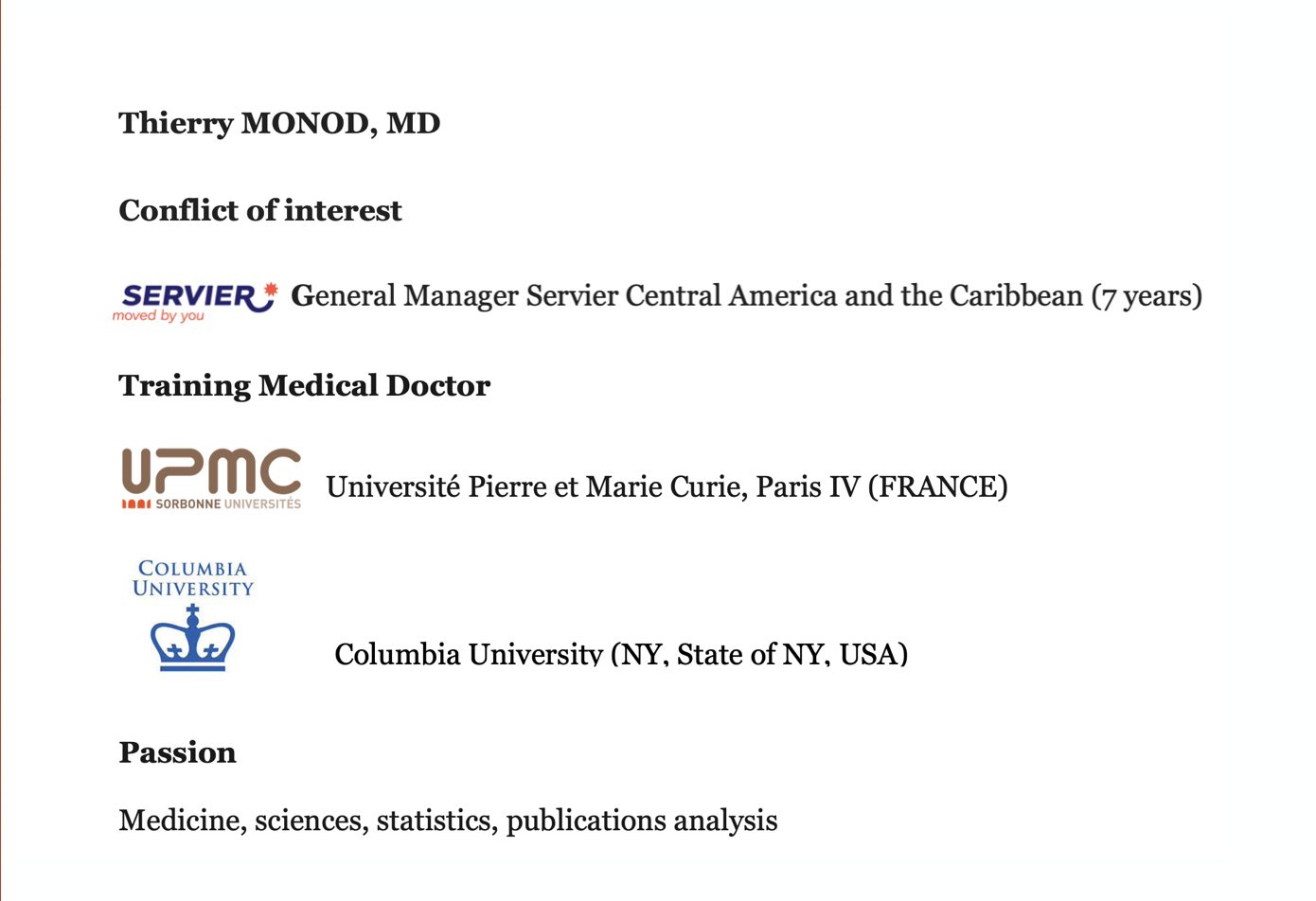 Thierry MONOD, MD

Conflict of interest

SERVIER
moved by you
General Manager Servier Central America and the Caribbean (7 years)

Training Medical Doctor

UPMC
SORBONNE UNIVERSITÉS
Université Pierre et Marie Curie, Paris IV (FRANCE)

COLUMBIA UNIVERSITY

Columbia University (NY, State of NY, USA)

Passion

Medicine, sciences, statistics, publications analysis